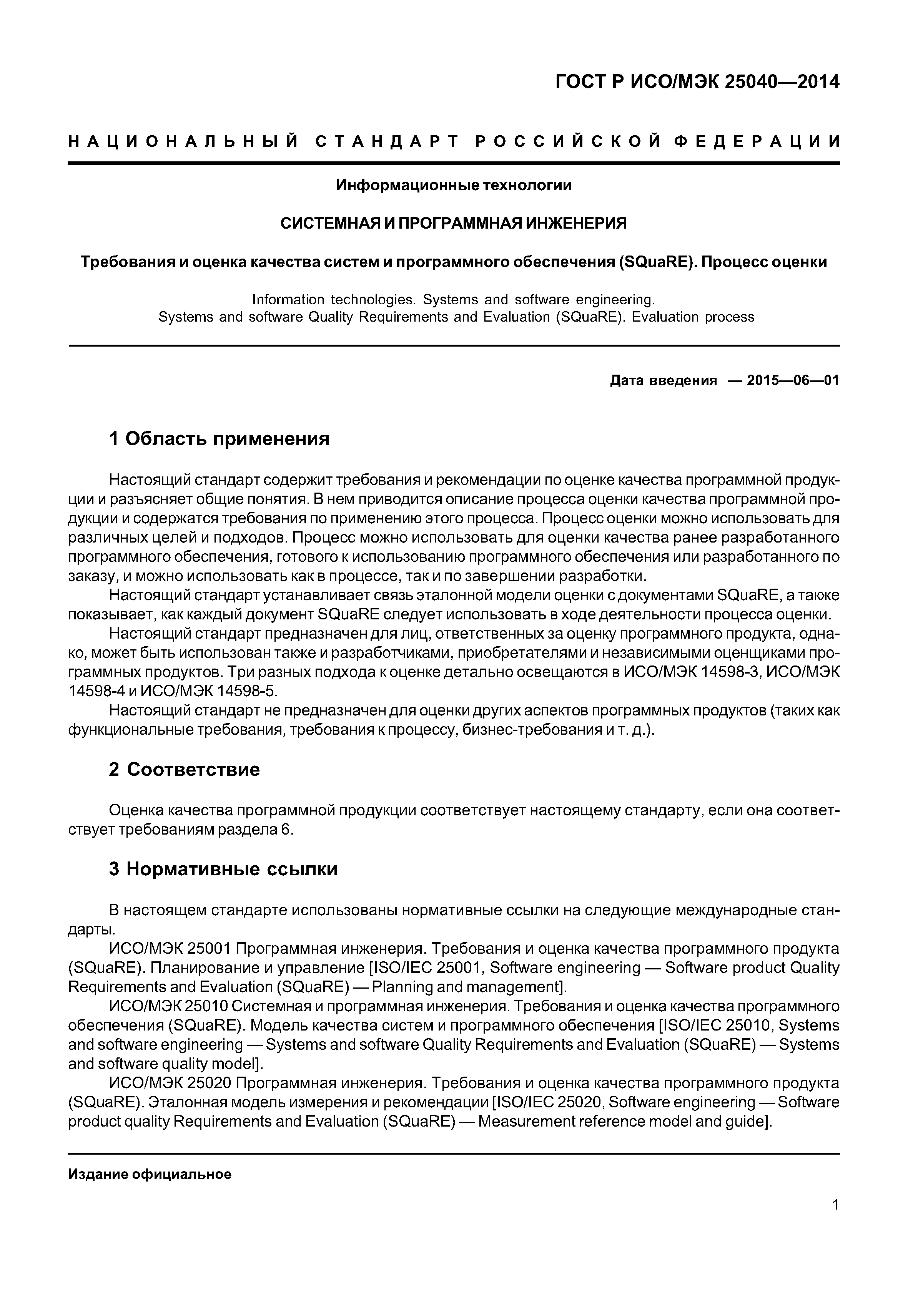 ГОСТ Р ИСО/МЭК 25040—2014

НАЦИОНАЛЬНЫЙ СТАНДАРТ РОССИЙСКОЙ ФЕДЕРАЦИИ

Информационные технологии

СИСТЕМНАЯ И ПРОГРАММНАЯ ИНЖЕНЕРИЯ

Требования и оценка качества систем и программного обеспечения (SQuaRE). Процесс оценки

Information technologies. Systems and software engineering. Systems and software Quality Requirements and Evaluation (SQuaRE). Evaluation process

Дата введения — 2015—06—01

1 Область применения

Настоящий стандарт содержит требования и рекомендации по оценке качества программной продукции и разъясняет общие понятия. В нем приводится описание процесса оценки качества программной продукции и содержатся требования по применению этого процесса. Процесс оценки можно использовать для различных целей и подходов. Процесс можно использовать для оценки качества ранее разработанного программного обеспечения, готового к использованию программного обеспечения или разработанного по заказу, и можно использовать как в процессе, так и по завершении разработки.

Настоящий стандарт устанавливает связь эталонной модели оценки с документами SQuaRE, а также показывает, как каждый документ SQuaRE следует использовать в ходе деятельности процесса оценки.

Настоящий стандарт предназначен для лиц, ответственных за оценку программного продукта, однако, может быть использован также и разработчиками, приобретателями и независимыми оценщиками программных продуктов. Три разных подхода к оценке детально освещаются в ИСО/МЭК 14598-3, ИСО/МЭК 14598-4 и ИСО/МЭК 14598-5.

Настоящий стандарт не предназначен для оценки других аспектов программных продуктов (таких как функциональные требования, требования к процессу, бизнес-требования и т. д.).

2 Соответствие

Оценка качества программной продукции соответствует настоящему стандарту, если она соответствует требованиям раздела 6.

3 Нормативные ссылки

В настоящем стандарте использованы нормативные ссылки на следующие международные стандарты.

ИСО/МЭК 25001 Программная инженерия. Требования и оценка качества программного продукта (SQuaRE). Планирование и управление [ISO/IEC 25001, Software engineering — Software product Quality Requirements and Evaluation (SQuaRE) — Planning and management].

ИСО/МЭК 25010 Системная и программная инженерия. Требования и оценка качества программного обеспечения (SQuaRE). Модель качества систем и программного обеспечения [ISO/IEC 25010, Systems and software engineering — Systems and software Quality Requirements and Evaluation (SQuaRE) — Systems and software quality model].

ИСО/МЭК 25020 Программная инженерия. Требования и оценка качества программного продукта (SQuaRE). Эталонная модель измерения и рекомендации [ISO/IEC 25020, Software engineering — Software product quality Requirements and Evaluation (SQuaRE) — Measurement reference model and guide].

Издание официальное

1